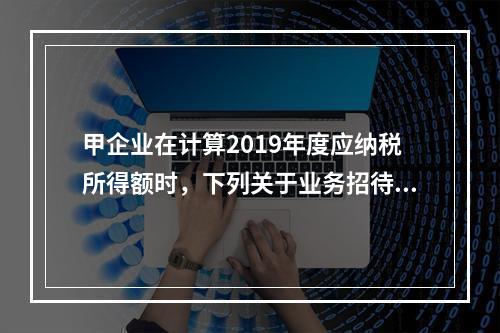 甲企业在计算2019年度应纳税所得额时，下列关于业务招待...